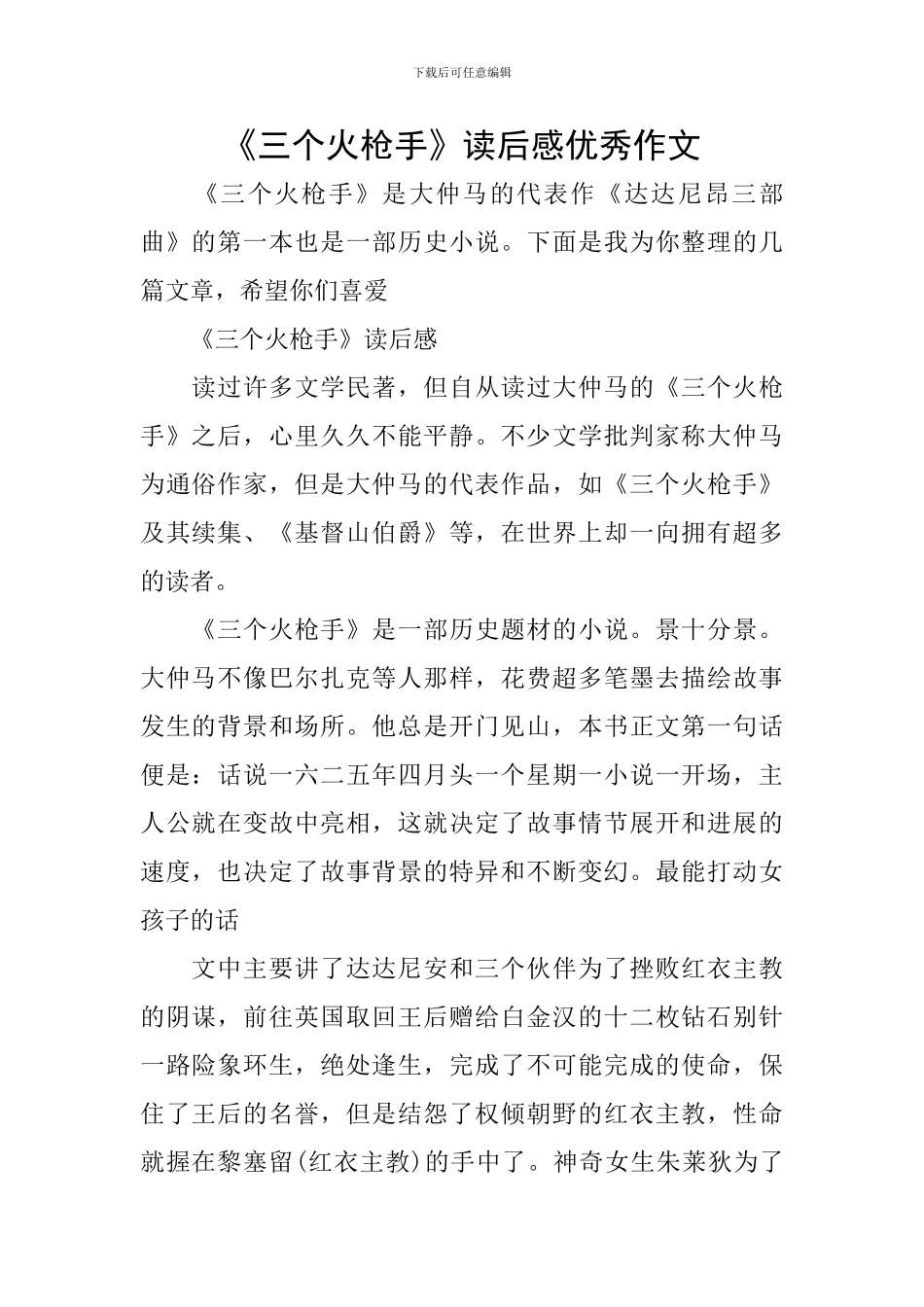 下载后可任意编辑

《三个火枪手》读后感优秀作文

《三个火枪手》是大仲马的代表作《达达尼昂三部曲》的第一本也是一部历史小说。下面是我为你整理的几篇文章，希望你们喜爱

《三个火枪手》读后感

读过许多文学民著，但自从读过大仲马的《三个火枪手》之后，心里久久不能平静。不少文学批判家称大仲马为通俗作家，但是大仲马的代表作品，如《三个火枪手》及其续集、《基督山伯爵》等，在世界上却一向拥有超多的读者。

《三个火枪手》是一部历史题材的小说。景十分景。大仲马不像巴尔扎克等人那样，花费超多笔墨去描绘故事发生的背景和场所。他总是开门见山，本书正文第一句话便是：话说一六二五年四月头一个星期一小说一开场，主人公就在变故中亮相，这就决定了故事情节展开和进展的速度，也决定了故事背景的特异和不断变幻。最能打动女孩子的话

文中主要讲了达达尼安和三个伙伴为了挫败红衣主教的阴谋，前往英国取回王后赠给白金汉的十二枚钻石别针一路险象环生，绝处逢生，完成了不可能完成的使命，保住了王后的名誉，但是结怨了权倾朝野的红衣主教，性命就握在黎塞留(红衣主教)的手中了。神奇女生朱莱狄为了